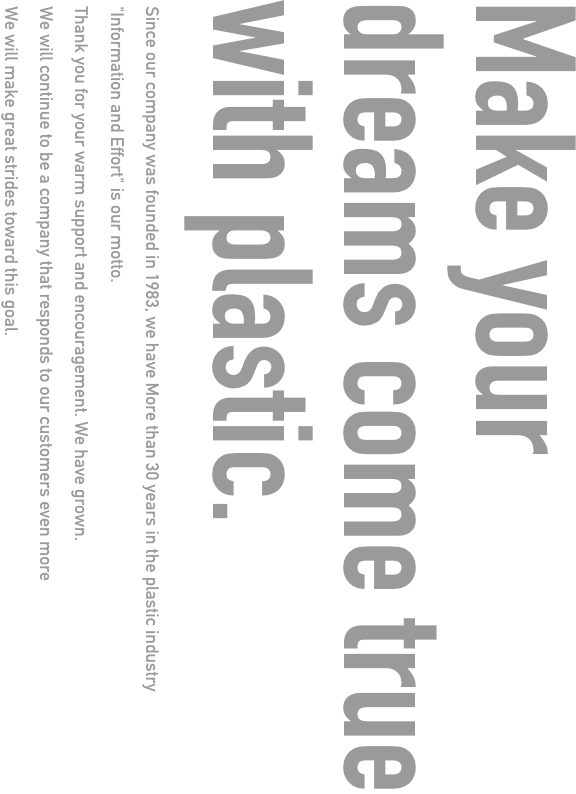 Make your dreams come true With plastic.

Since our company was founded in 1983, we have More than 30 years in the plastic industry "Information and Effort" is our motto.

Thank you for your warm support and encouragement. We have grown.

We will continue to be a company that responds to our customers even more

We will make great strides toward this goal.